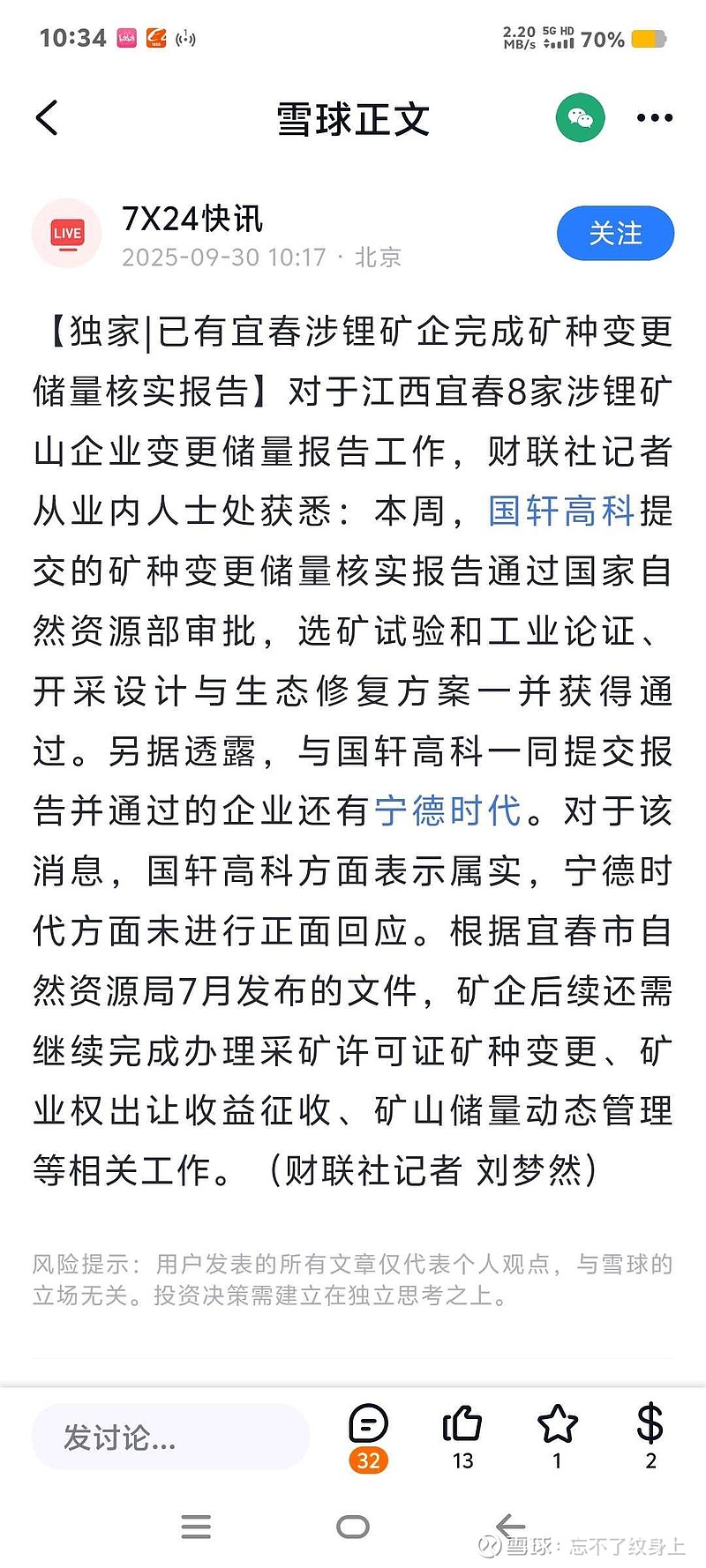 10:34 2.20 MB/s 5G HD 70%

雪球正文

LIVE
7X24快讯
2025-09-30 10:17 · 北京
关注

【独家|已有宜春涉锂矿企完成矿种变更储量核实报告】对于江西宜春8家涉锂矿山企业变更储量报告工作，财联社记者从业内人士处获悉：本周，国轩高科提交的矿种变更储量核实报告通过国家自然资源部审批，选矿试验和工业论证、开采设计与生态修复方案一并获得通过。另据透露，与国轩高科一同提交报告并通过的企业还有宁德时代。对于该消息，国轩高科方面表示属实，宁德时代方面未进行正面回应。根据宜春市自然资源局7月发布的文件，矿企后续还需继续完成办理采矿许可证矿种变更、矿业权出让收益征收、矿山储量动态管理等相关工作。（财联社记者 刘梦然）

风险提示：用户发表的所有文章仅代表个人观点，与雪球的立场无关。投资决策需建立在独立思考之上。

发讨论...
32
13
1
$
2

雪球：忘不了纹身上